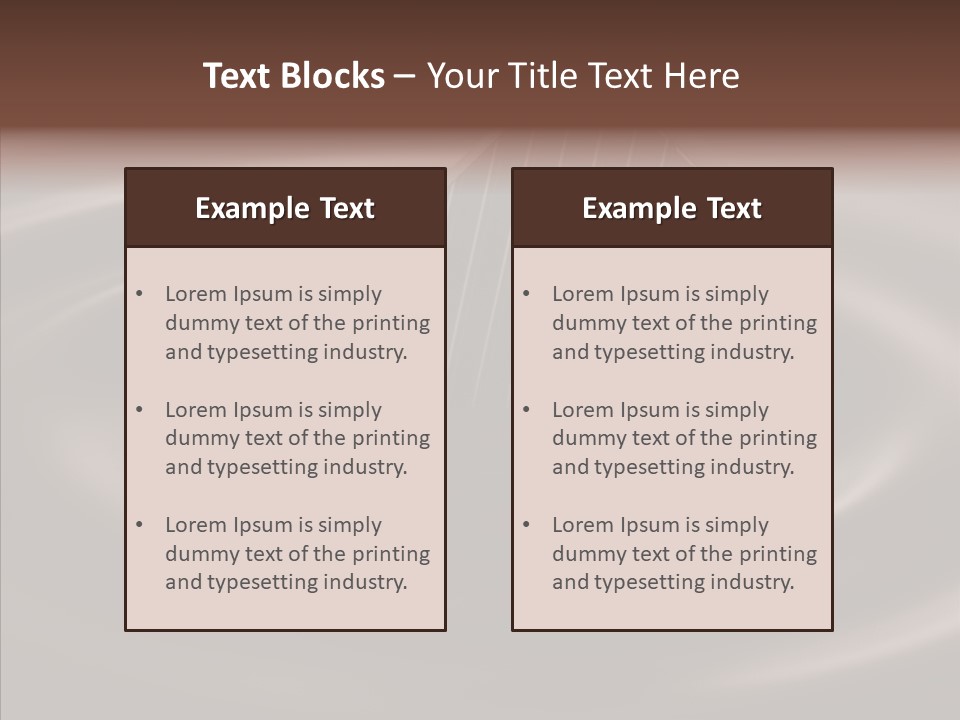 Text Blocks – Your Title Text Here

Example Text

• Lorem Ipsum is simply dummy text of the printing and typesetting industry.
• Lorem Ipsum is simply dummy text of the printing and typesetting industry.
• Lorem Ipsum is simply dummy text of the printing and typesetting industry.

Example Text

• Lorem Ipsum is simply dummy text of the printing and typesetting industry.
• Lorem Ipsum is simply dummy text of the printing and typesetting industry.
• Lorem Ipsum is simply dummy text of the printing and typesetting industry.